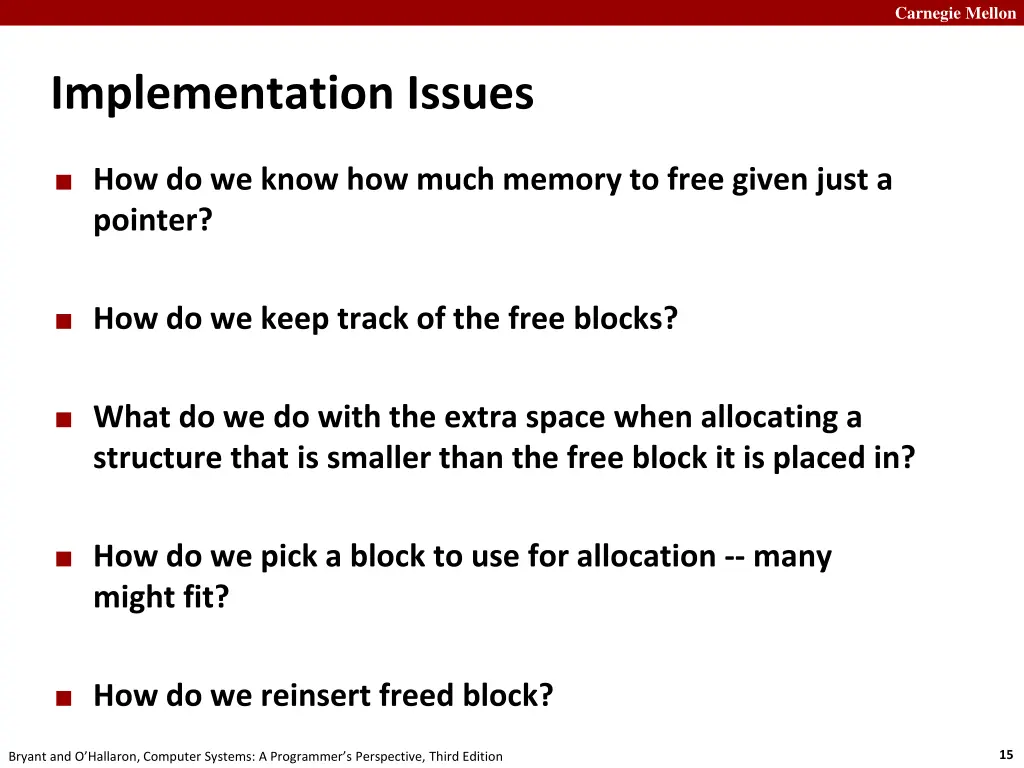 Carnegie Mellon

Implementation Issues

■ How do we know how much memory to free given just a pointer?

■ How do we keep track of the free blocks?

■ What do we do with the extra space when allocating a structure that is smaller than the free block it is placed in?

■ How do we pick a block to use for allocation -- many might fit?

■ How do we reinsert freed block?

Bryant and O'Hallaron, Computer Systems: A Programmer's Perspective, Third Edition

15